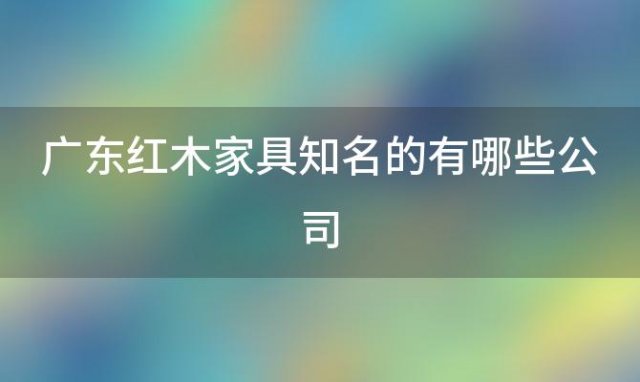 广东红木家具知名的有哪些公司